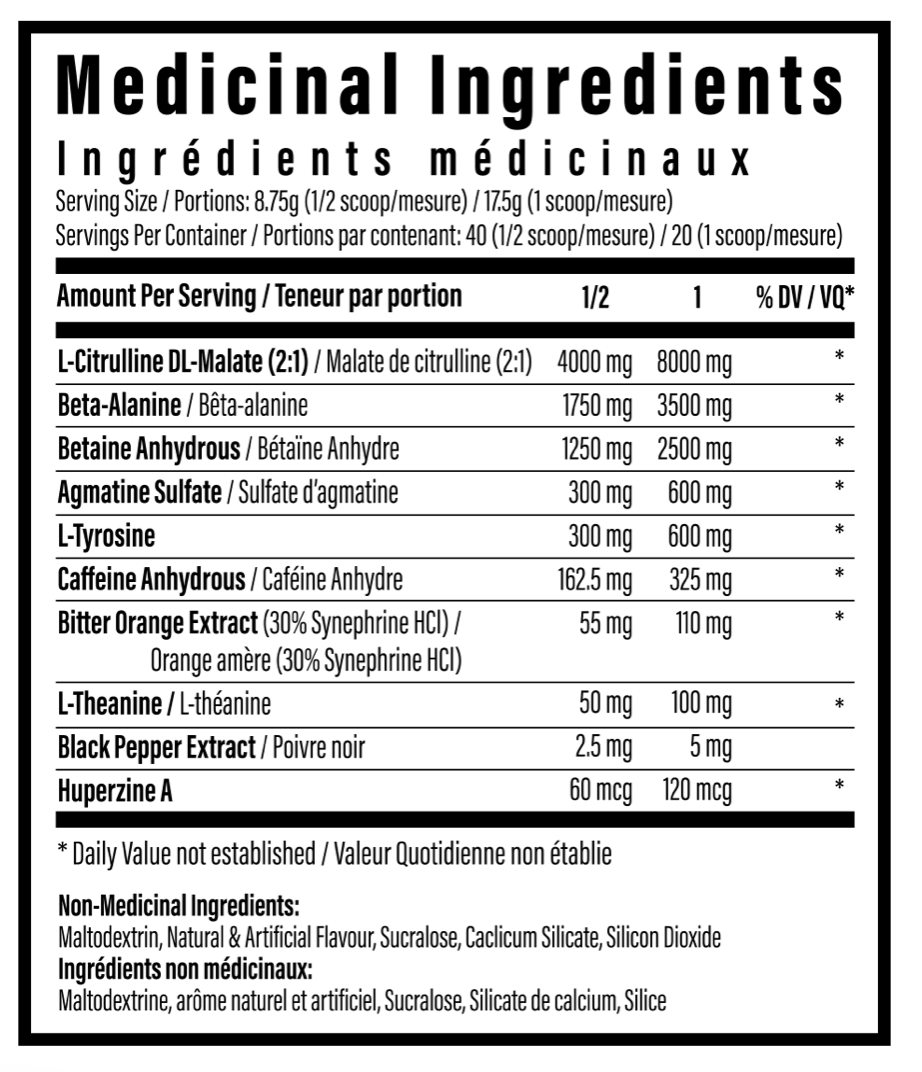 Medicinal Ingredients

Ingrédients médicinaux

Serving Size / Portions: 8.75g (1/2 scoop/mesure) / 17.5g (1 scoop/mesure)
Servings Per Container / Portions par contenant: 40 (1/2 scoop/mesure) / 20 (1 scoop/mesure)

| Amount Per Serving / Teneur par portion | 1/2 | 1 | % DV / VQ* |
|---|---|---|---|
| L-Citrulline DL-Malate (2:1) / Malate de citrulline (2:1) | 4000 mg | 8000 mg | * |
| Beta-Alanine / Bêta-alanine | 1750 mg | 3500 mg | * |
| Betaine Anhydrous / Bétaïne Anhydre | 1250 mg | 2500 mg | * |
| Agmatine Sulfate / Sulfate d'agmatine | 300 mg | 600 mg | * |
| L-Tyrosine | 300 mg | 600 mg | * |
| Caffeine Anhydrous / Caféine Anhydre | 162.5 mg | 325 mg | * |
| Bitter Orange Extract (30% Synephrine HCl) / Orange amère (30% Synephrine HCl) | 55 mg | 110 mg | * |
| L-Theanine / L-théanine | 50 mg | 100 mg | * |
| Black Pepper Extract / Poivre noir | 2.5 mg | 5 mg | |
| Huperzine A | 60 mcg | 120 mcg | * |

* Daily Value not established / Valeur Quotidienne non établie

Non-Medicinal Ingredients:
Maltodextrin, Natural & Artificial Flavour, Sucralose, Caclicum Silicate, Silicon Dioxide
Ingrédients non médicinaux:
Maltodextrine, arôme naturel et artificiel, Sucralose, Silicate de calcium, Silice